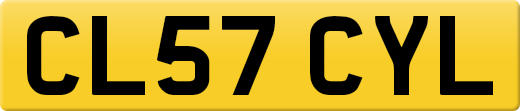 CL57 CYL